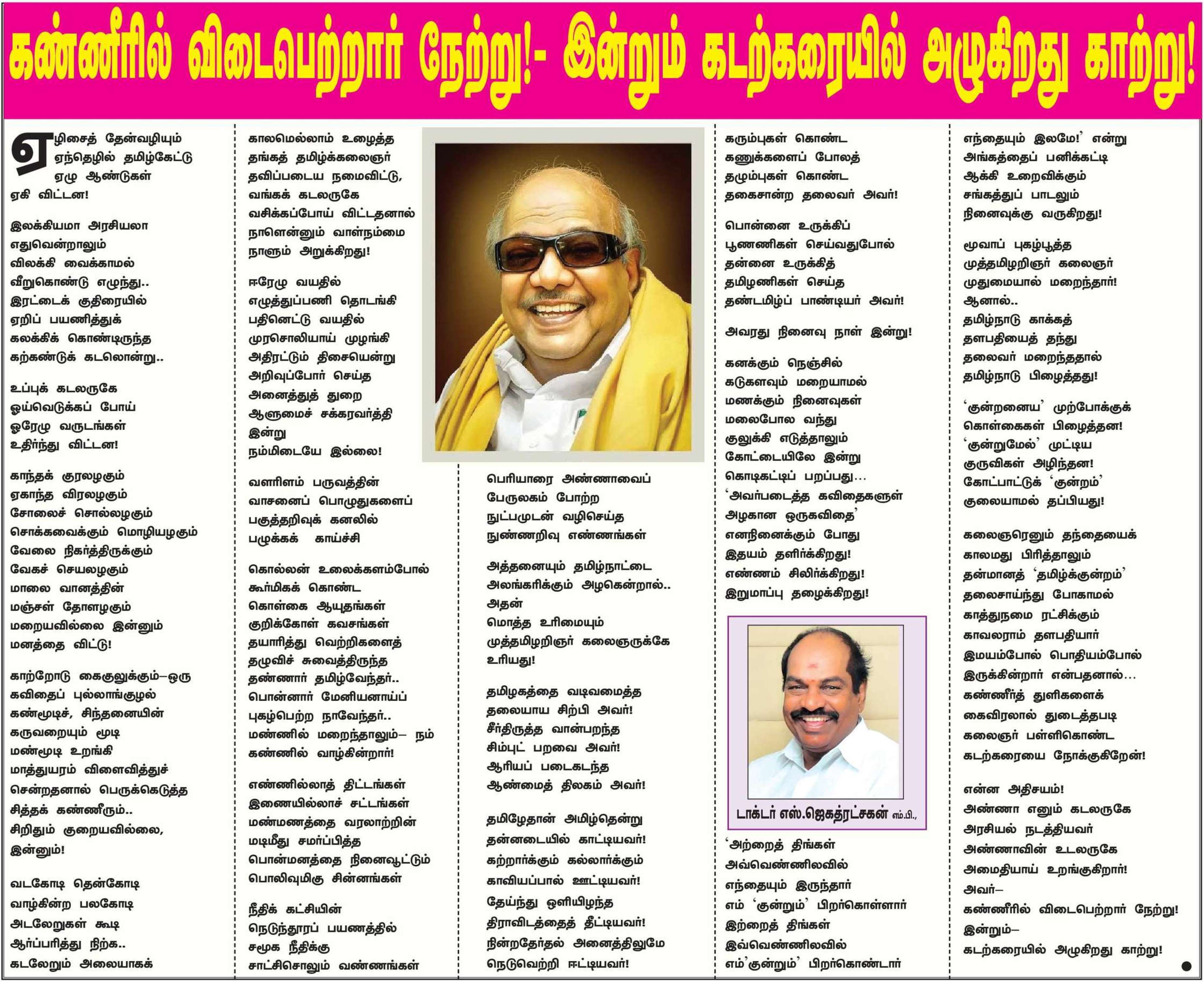 கண்ணீரில் விடைபெற்றார் நேற்று!- இன்றும் கடற்கரையில் அழுகிறது காற்று!

ஏழிசைத் தேன்வழியும் ஏந்தெழில் தமிழ்கேட்டு ஏழு ஆண்டுகள் ஏகி விட்டன!

இலக்கியமா அரசியலா எதுவென்றாலும் விலக்கி வைக்காமல் வீறுகொண்டு எழுந்து.. இரட்டைக் குதிரையில் ஏறிப் பயணித்துக் கலக்கிக் கொண்டிருந்த கற்கண்டுக் கடலொன்று..

உப்புக் கடலருகே ஓய்வெடுக்கப் போய் ஓரேழு வருடங்கள் உதிர்ந்து விட்டன!

காந்தக் குரலழகும் ஏகாந்த விரலழகும் சோலைச் சொல்லழகும் சொக்கவைக்கும் மொழியழகும் வேலை நிகர்த்திருக்கும் வேகச் செயலழகும் மாலை வானத்தின் மஞ்சள் தோளழகும் மறையவில்லை இன்னும் மனத்தை விட்டு!

காற்றோடு கைகுலுக்கும்–ஒரு கவிதைப் புல்லாங்குழல் கண்மூடிச், சிந்தனையின் கருவறையும் மூடி மண்மூடி உறங்கி மாத்துயரம் விளைவித்துச் சென்றதனால் பெருக்கெடுத்த சித்தக் கண்ணீரும்.. சிறிதும் குறையவில்லை, இன்னும்!

வடகோடி தென்கோடி வாழ்கின்ற பலகோடி அடலேறுகள் கூடி ஆர்ப்பரித்து நிற்க.. கடலேறும் அலையாகக்

காலமெல்லாம் உழைத்த தங்கத் தமிழ்க்கலைஞர் தவிப்படைய நமைவிட்டு, வங்கக் கடலருகே வசிக்கப்போய் விட்டதனால் நாளென்னும் வாள்நம்மை நாளும் அறுக்கிறது!

ஈரேழு வயதில் எழுத்துப்பணி தொடங்கி பதினெட்டு வயதில் முரசொலியாய் முழங்கி அதிரட்டும் திசையென்று அறிவுப்போர் செய்த அனைத்துத் துறை ஆளுமைச் சக்கரவர்த்தி இன்று நம்மிடையே இல்லை!

வளரிளம் பருவத்தின் வாசனைப் பொழுதுகளைப் பகுத்தறிவுக் கனலில் பழுக்கக் காய்ச்சி

கொல்லன் உலைக்களம்போல் கூர்மிகக் கொண்ட கொள்கை ஆயுதங்கள் குறிக்கோள் கவசங்கள் தயாரித்து வெற்றிகளைத் தழுவிச் சுவைத்திருந்த தண்ணார் தமிழ்வேந்தர்.. பொன்னார் மேனியனாய்ப் புகழ்பெற்ற நாவேந்தர்.. மண்ணில் மறைந்தாலும்– நம் கண்ணில் வாழ்கின்றார்!

எண்ணில்லாத் திட்டங்கள் இணையில்லாச் சட்டங்கள் மண்மணத்தை வரலாற்றின் மடிமீது சமர்ப்பித்த பொன்மனத்தை நினைவூட்டும் பொலிவுமிகு சின்னங்கள்

நீதிக் கட்சியின் நெடுந்தூரப் பயணத்தில் சமூக நீதிக்கு சாட்சிசொலும் வண்ணங்கள்

பெரியாரை அண்ணாவைப் பேருலகம் போற்ற நுட்பமுடன் வழிசெய்த நுண்ணறிவு எண்ணங்கள்

அத்தனையும் தமிழ்நாட்டை அலங்கரிக்கும் அழகென்றால்.. அதன் மொத்த உரிமையும் முத்தமிழறிஞர் கலைஞருக்கே உரியது!

தமிழகத்தை வடிவமைத்த தலையாய சிற்பி அவர்! சீர்திருத்த வான்பறந்த சிம்புட் பறவை அவர்! ஆரியப் படைகடந்த ஆண்மைத் திலகம் அவர்!

தமிழேதான் அமிழ்தென்று தன்னடையில் காட்டியவர்! கற்றார்க்கும் கல்லார்க்கும் காவியப்பால் ஊட்டியவர்! தேய்ந்து ஒளியிழந்த திராவிடத்தைத் தீட்டியவர்! நின்றதேர்தல் அனைத்திலுமே நெடுவெற்றி ஈட்டியவர்!

கரும்புகள் கொண்ட கணுக்களைப் போலத் தழும்புகள் கொண்ட தகைசான்ற தலைவர் அவர்!

பொன்னை உருக்கிப் பூணணிகள் செய்வதுபோல் தன்னை உருக்கித் தமிழணிகள் செய்த தண்டமிழ்ப் பாண்டியர் அவர்!

அவரது நினைவு நாள் இன்று!

கனக்கும் நெஞ்சில் கடுகளவும் மறையாமல் மணக்கும் நினைவுகள் மலைபோல வந்து குலுக்கி எடுத்தாலும் கோட்டையிலே இன்று கொடிகட்டிப் பறப்பது... ‘அவர்படைத்த கவிதைகளுள் அழகான ஒருகவிதை’ எனநினைக்கும் போது இதயம் தளிர்க்கிறது! எண்ணம் சிலிர்க்கிறது! இறுமாப்பு தழைக்கிறது!

டாக்டர் எஸ்.ஜெகத்ரட்சகன் எம்.பி.,

‘அற்றைத் திங்கள் அவ்வெண்ணிலவில் எந்தையும் இருந்தார் எம் ‘குன்றும்’ பிறர்கொள்ளார் இற்றைத் திங்கள் இவ்வெண்ணிலவில் எம்‘குன்றும்’ பிறர்கொண்டார்

எந்தையும் இலமே!’ என்று அங்கத்தைப் பனிக்கட்டி ஆக்கி உறைவிக்கும் சங்கத்துப் பாடலும் நினைவுக்கு வருகிறது!

மூவாப் புகழ்பூத்த முத்தமிழறிஞர் கலைஞர் முதுமையால் மறைந்தார்! ஆனால்.. தமிழ்நாடு காக்கத் தளபதியைத் தந்து தலைவர் மறைந்ததால் தமிழ்நாடு பிழைத்தது!

‘குன்றனைய’ முற்போக்குக் கொள்கைகள் பிழைத்தன! ‘குன்றுமேல்’ முட்டிய குருவிகள் அழிந்தன! கோட்பாட்டுக் ‘குன்றம்’ குலையாமல் தப்பியது!

கலைஞரெனும் தந்தையைக் காலமது பிரித்தாலும் தன்மானத் ‘தமிழ்க்குன்றம்’ தலைசாய்ந்து போகாமல் காத்துநமை ரட்சிக்கும் காவலராம் தளபதியார் இமயம்போல் பொதியம்போல் இருக்கின்றார் என்பதனால்... கண்ணீர்த் துளிகளைக் கைவிரலால் துடைத்தபடி கலைஞர் பள்ளிகொண்ட கடற்கரையை நோக்குகிறேன்!

என்ன அதிசயம்! அண்ணா எனும் கடலருகே அரசியல் நடத்தியவர் அண்ணாவின் உடலருகே அமைதியாய் உறங்குகிறார்! அவர்– கண்ணீரில் விடைபெற்றார் நேற்று! இன்றும்– கடற்கரையில் அழுகிறது காற்று!